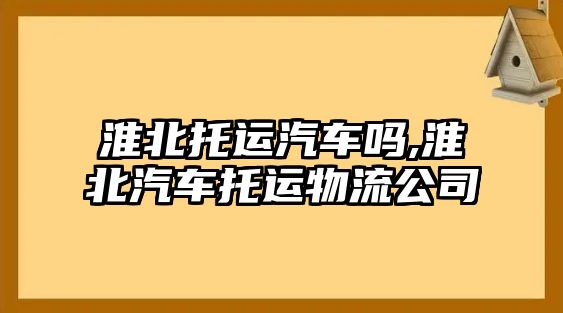 淮北托运汽车吗,淮北汽车托运物流公司